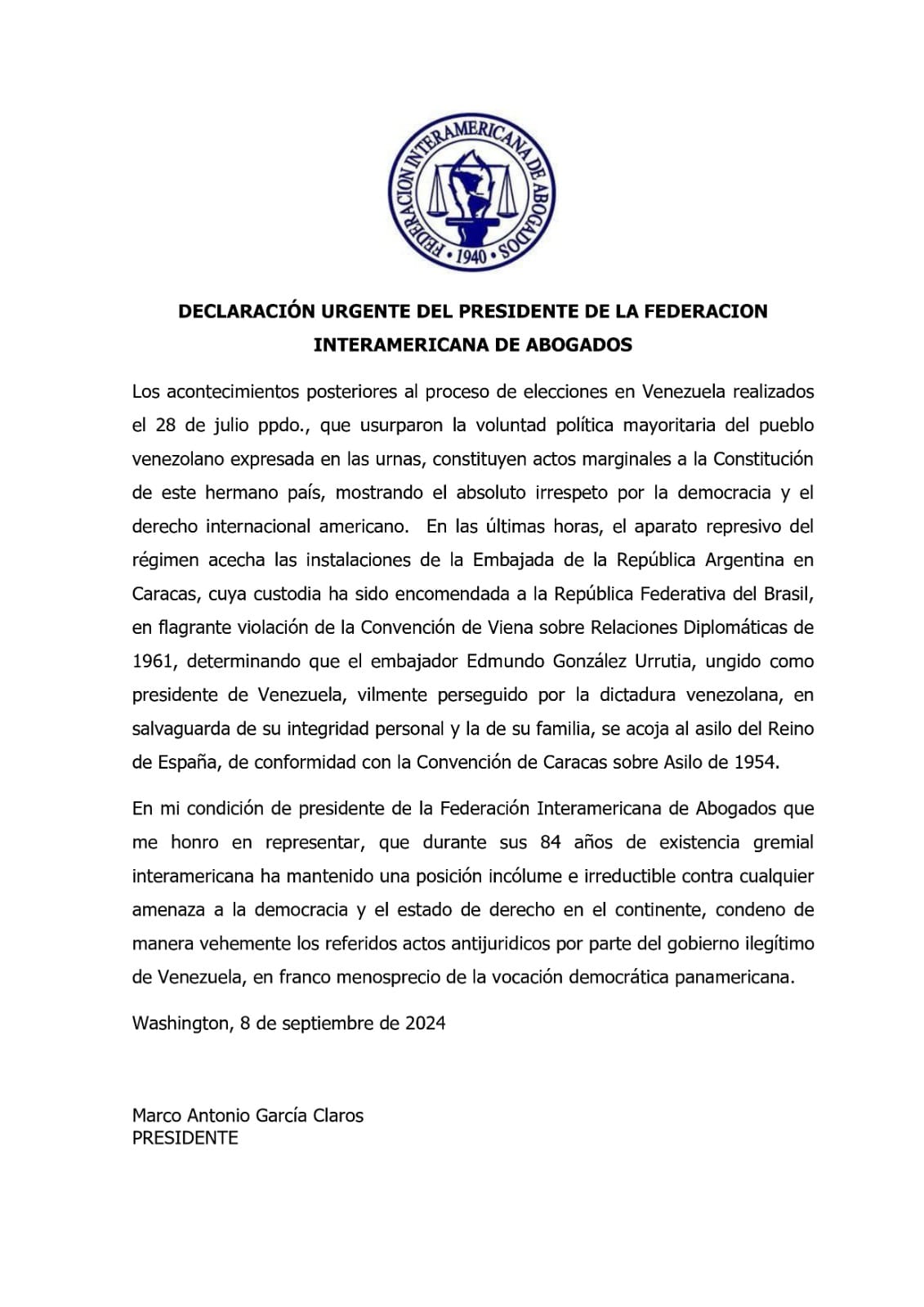 FEDERACION INTERAMERICANA DE ABOGADOS
• 1940 •

DECLARACIÓN URGENTE DEL PRESIDENTE DE LA FEDERACION INTERAMERICANA DE ABOGADOS

Los acontecimientos posteriores al proceso de elecciones en Venezuela realizados el 28 de julio ppdo., que usurparon la voluntad política mayoritaria del pueblo venezolano expresada en las urnas, constituyen actos marginales a la Constitución de este hermano país, mostrando el absoluto irrespeto por la democracia y el derecho internacional americano. En las últimas horas, el aparato represivo del régimen acecha las instalaciones de la Embajada de la República Argentina en Caracas, cuya custodia ha sido encomendada a la República Federativa del Brasil, en flagrante violación de la Convención de Viena sobre Relaciones Diplomáticas de 1961, determinando que el embajador Edmundo González Urrutia, ungido como presidente de Venezuela, vilmente perseguido por la dictadura venezolana, en salvaguarda de su integridad personal y la de su familia, se acoja al asilo del Reino de España, de conformidad con la Convención de Caracas sobre Asilo de 1954.

En mi condición de presidente de la Federación Interamericana de Abogados que me honro en representar, que durante sus 84 años de existencia gremial interamericana ha mantenido una posición incólume e irreductible contra cualquier amenaza a la democracia y el estado de derecho en el continente, condeno de manera vehemente los referidos actos antijuridicos por parte del gobierno ilegítimo de Venezuela, en franco menosprecio de la vocación democrática panamericana.

Washington, 8 de septiembre de 2024

Marco Antonio García Claros
PRESIDENTE